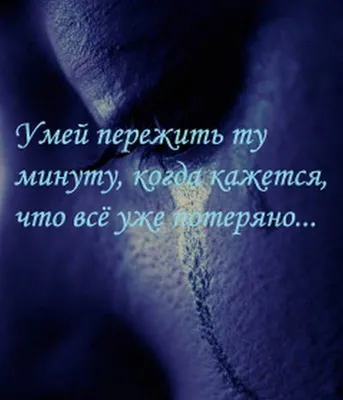 Умей пережить ту минуту, когда кажется, что всё уже потеряно...